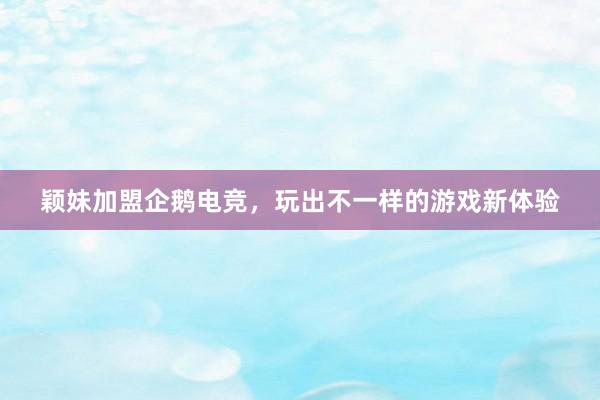 颖妹加盟企鹅电竞，玩出不一样的游戏新体验